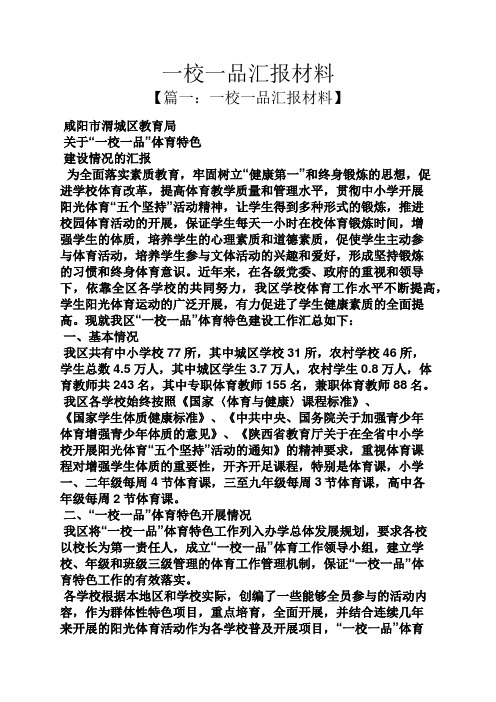 一校一品汇报材料

【篇一：一校一品汇报材料】

咸阳市渭城区教育局
关于“一校一品”体育特色
建设情况的汇报

为全面落实素质教育，牢固树立“健康第一”和终身锻炼的思想，促进学校体育改革，提高体育教学质量和管理水平，贯彻中小学开展阳光体育“五个坚持”活动精神，让学生得到多种形式的锻炼，推进校园体育活动的开展，保证学生每天一小时在校体育锻炼时间，增强学生的体质，培养学生的心理素质和道德素质，促使学生主动参与体育活动，培养学生参与文体活动的兴趣和爱好，形成坚持锻炼的习惯和终身体育意识。近年来，在各级党委、政府的重视和领导下，依靠全区各学校的共同努力，我区学校体育工作水平不断提高，学生阳光体育运动的广泛开展，有力促进了学生健康素质的全面提高。现就我区“一校一品”体育特色建设工作汇总如下：

一、基本情况

我区共有中小学校 77 所，其中城区学校 31 所，农村学校 46 所，学生总数 4.5 万人，其中城区学生 3.7 万人，农村学生 0.8 万人，体育教师共 243 名，其中专职体育教师 155 名，兼职体育教师 88 名。

我区各学校始终按照《国家〈体育与健康〉课程标准》、《国家学生体质健康标准》、《中共中央、国务院关于加强青少年体育增强青少年体质的意见》、《陕西省教育厅关于在全省中小学校开展阳光体育“五个坚持”活动的通知》的精神要求，重视体育课程对增强学生体质的重要性，开齐开足课程，特别是体育课，小学一、二年级每周 4 节体育课，三至九年级每周 3 节体育课，高中各年级每周 2 节体育课。

二、“一校一品”体育特色开展情况

我区将“一校一品”体育特色工作列入办学总体发展规划，要求各校以校长为第一责任人，成立“一校一品”体育工作领导小组，建立学校、年级和班级三级管理的体育工作管理机制，保证“一校一品”体育特色工作的有效落实。

各学校根据本地区和学校实际，创编了一些能够全员参与的活动内容，作为群体性特色项目，重点培育，全面开展，并结合连续几年来开展的阳光体育活动作为各学校普及开展项目，“一校一品”体育